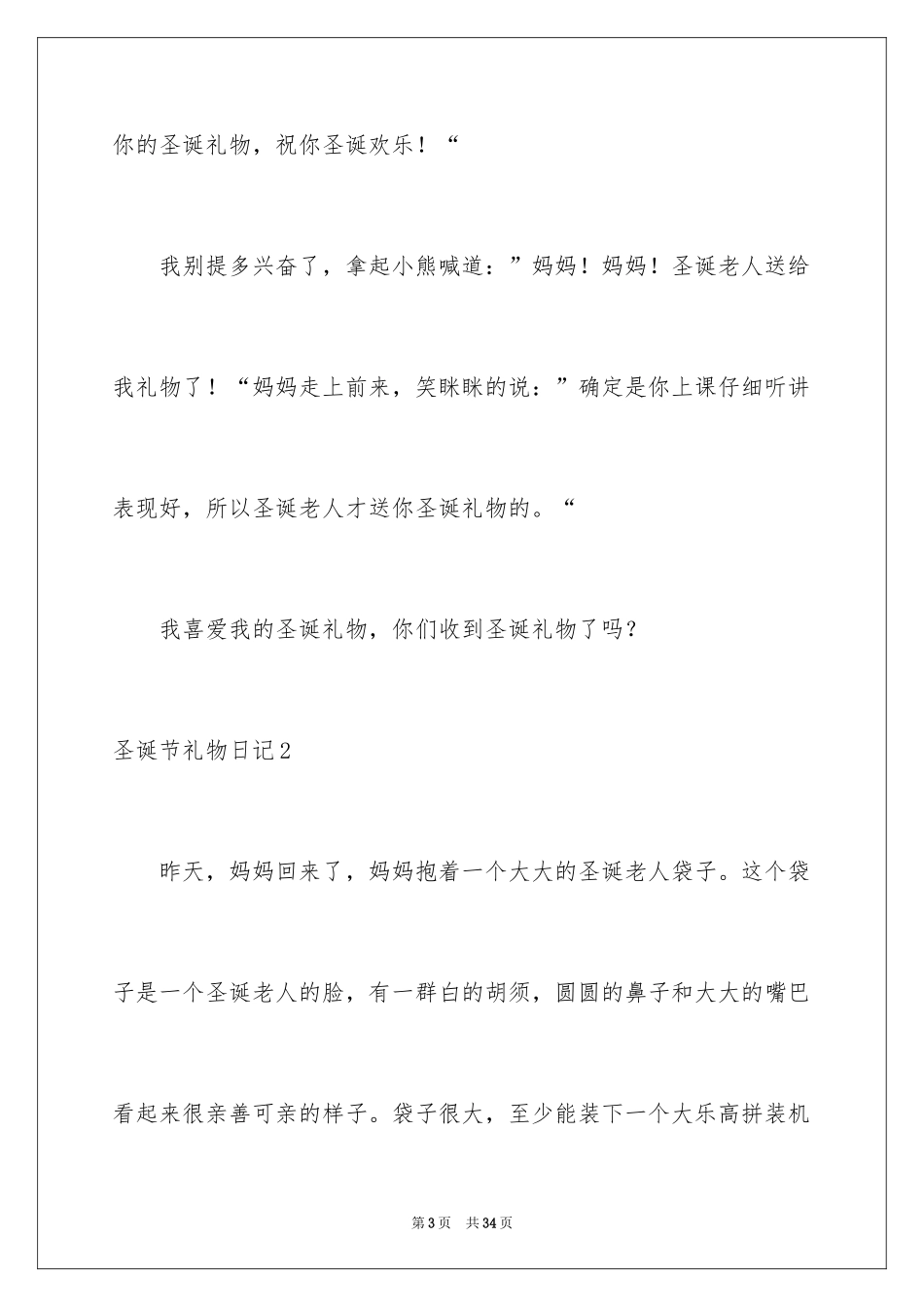 你的圣诞礼物，祝你圣诞欢乐！“

我别提多兴奋了，拿起小熊喊道：”妈妈！妈妈！圣诞老人送给我礼物了！“妈妈走上前来，笑眯眯的说：”确定是你上课仔细听讲表现好，所以圣诞老人才送你圣诞礼物的。“

我喜爱我的圣诞礼物，你们收到圣诞礼物了吗？

圣诞节礼物日记2

昨天，妈妈回来了，妈妈抱着一个大大的圣诞老人袋子。这个袋子是一个圣诞老人的脸，有一群白的胡须，圆圆的鼻子和大大的嘴巴看起来很亲善可亲的样子。袋子很大，至少能装下一个大乐高拼装机

第3页 共34页